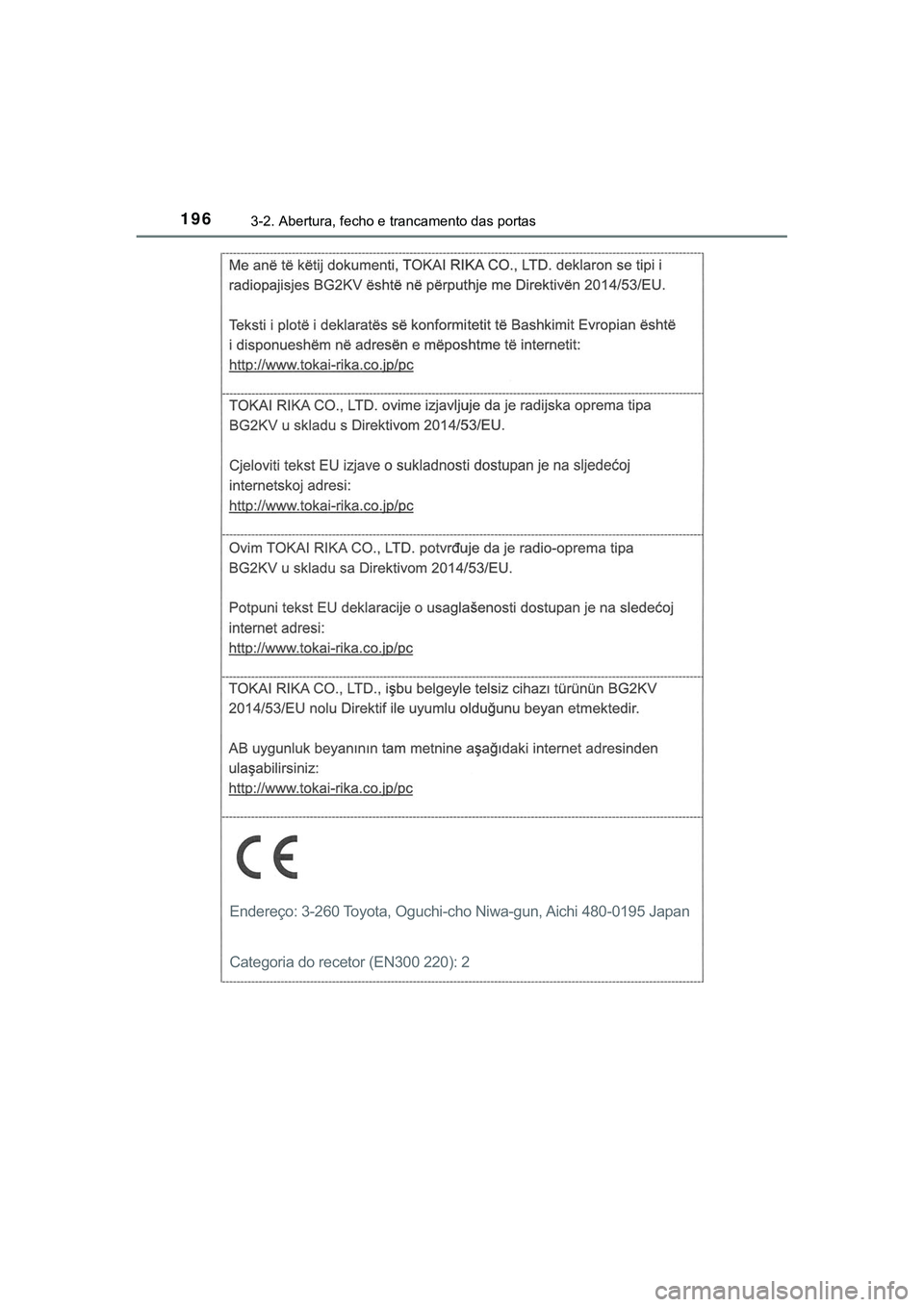 196
3-2. Abertura, fecho e trancamento das portas

Me anë të këtij dokumenti, TOKAI RIKA CO., LTD. deklaron se tipi i radiopajisjes BG2KV është në përputhje me Direktivën 2014/53/EU.

Teksti i plotë i deklaratës së konformitetit të Bashkimit Evropian është i disponueshëm në adresën e mëposhtme të internetit:
http://www.tokai-rika.co.jp/pc

TOKAI RIKA CO., LTD. ovime izjavljuje da je radijska oprema tipa BG2KV u skladu s Direktivom 2014/53/EU.

Cjeloviti tekst EU izjave o sukladnosti dostupan je na sljedećoj internetskoj adresi:
http://www.tokai-rika.co.jp/pc

Ovim TOKAI RIKA CO., LTD. potvrđuje da je radio-oprema tipa BG2KV u skladu sa Direktivom 2014/53/EU.

Potpuni tekst EU deklaracije o usaglašenosti dostupan je na sledećoj internet adresi:
http://www.tokai-rika.co.jp/pc

TOKAI RIKA CO., LTD., işbu belgeyle telsiz cihazı türünün BG2KV 2014/53/EU nolu Direktif ile uyumlu olduğunu beyan etmektedir.

AB uygunluk beyanının tam metnine aşağıdaki internet adresinden ulaşabilirsiniz:
http://www.tokai-rika.co.jp/pc

CE

Endereço: 3-260 Toyota, Oguchi-cho Niwa-gun, Aichi 480-0195 Japan

Categoria do recetor (EN300 220): 2

carmanualsonline.info